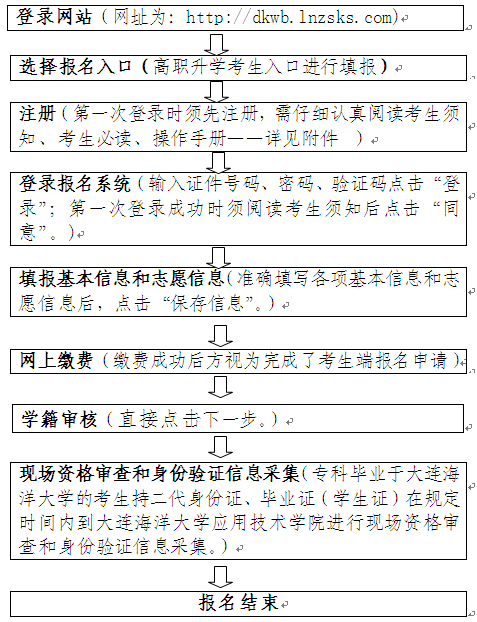 登录网站（网址为：http://dkwb.lnzsks.com）

选择报名入口（高职升学考生入口进行填报）

注册（第一次登录时须先注册，需仔细认真阅读考生须知、考生必读、操作手册——详见附件 ）

登录报名系统（输入证件号码、密码、验证码点击“登录”；第一次登录成功时须阅读考生须知后点击“同意”。）

填报基本信息和志愿信息（准确填写各项基本信息和志愿信息后，点击“保存信息”。）

网上缴费（缴费成功后方视为完成了考生端报名申请）

学籍审核（直接点击下一步。）

现场资格审查和身份验证信息采集（专科毕业于大连海洋大学的考生持二代身份证、毕业证（学生证）在规定时间内到大连海洋大学应用技术学院进行现场资格审查和身份验证信息采集。）

报名结束